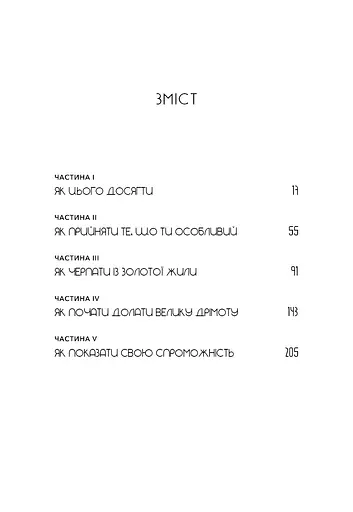 ЗМІСТ

ЧАСТИНА I
ЯК ЦЬОГО ДОСЯГТИ 17

ЧАСТИНА II
ЯК ПРИЙНЯТИ ТЕ, ЩО ТИ ОСОБЛИВИЙ 55

ЧАСТИНА III
ЯК ЧЕРПАТИ ІЗ ЗОЛОТОЇ ЖИЛИ 91

ЧАСТИНА IV
ЯК ПОЧАТИ ДОЛАТИ ВЕЛИКУ ДРІМОТУ 143

ЧАСТИНА V
ЯК ПОКАЗАТИ СВОЮ СПРОМОЖНІСТЬ 205